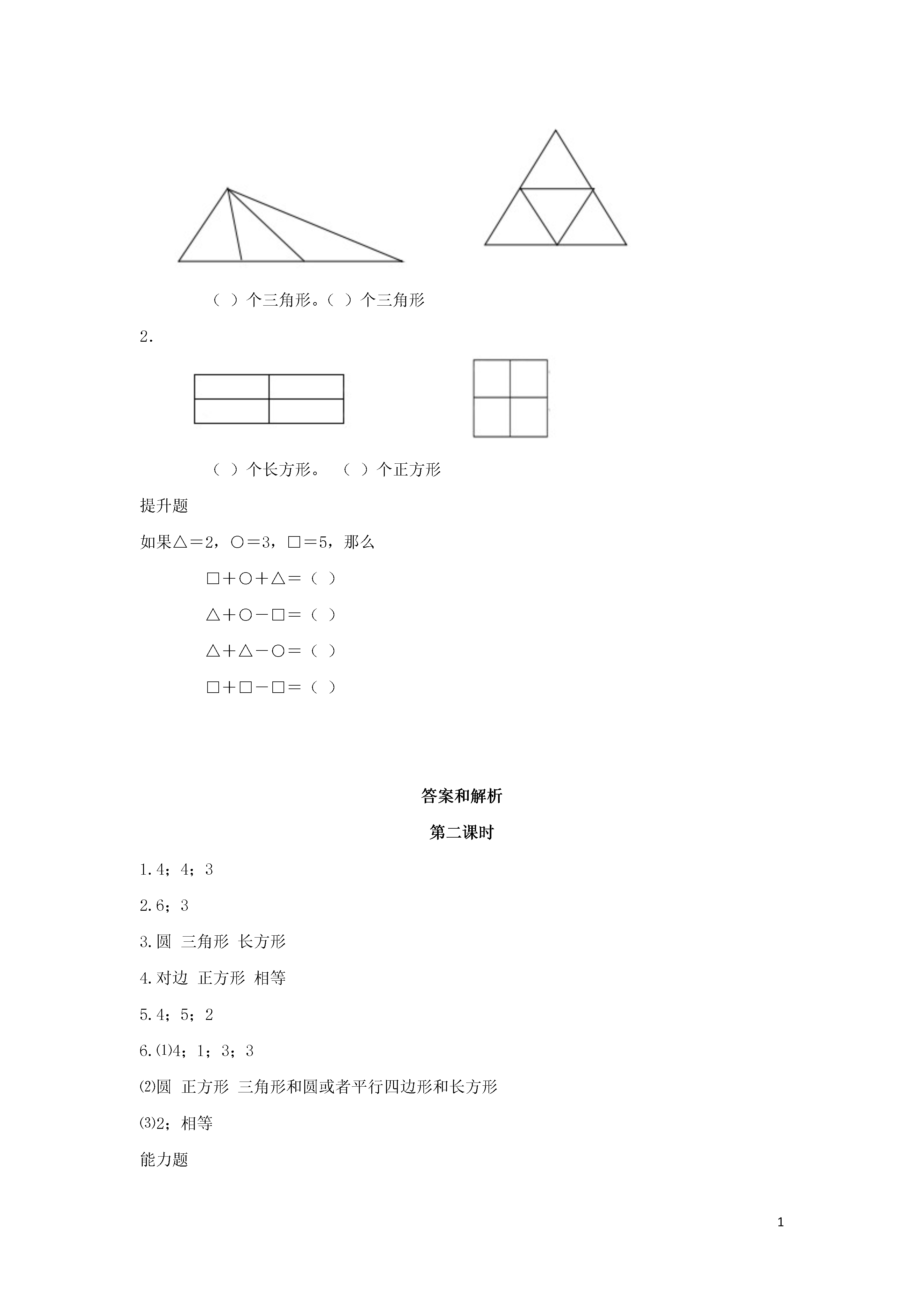 （ ）个三角形。（ ）个三角形

2.

（ ）个长方形。 （ ）个正方形

提升题

如果△＝2，○＝3，□＝5，那么

□＋○＋△＝（ ）

△＋○－□＝（ ）

△＋△－○＝（ ）

□＋□－□＝（ ）

答案和解析

第二课时

1.4；4；3

2.6；3

3.圆 三角形 长方形

4.对边 正方形 相等

5.4；5；2

6.⑴4；1；3；3

⑵圆 正方形 三角形和圆或者平行四边形和长方形

⑶2；相等

能力题

1